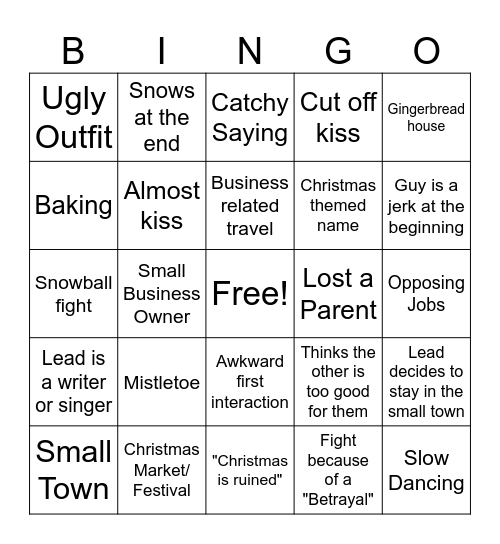 | B | I | N | G | O |
|---|---|---|---|---|
| Ugly Outfit | Snows at the end | Catchy Saying | Cut off kiss | Gingerbread house |
| Baking | Almost kiss | Business related travel | Christmas themed name | Guy is a jerk at the beginning |
| Snowball fight | Small Business Owner | Free! | Lost a Parent | Opposing Jobs |
| Lead is a writer or singer | Mistletoe | Awkward first interaction | Thinks the other is too good for them | Lead decides to stay in the small town |
| Small Town | Christmas Market/ Festival | "Christmas is ruined" | Fight because of a "Betrayal" | Slow Dancing |